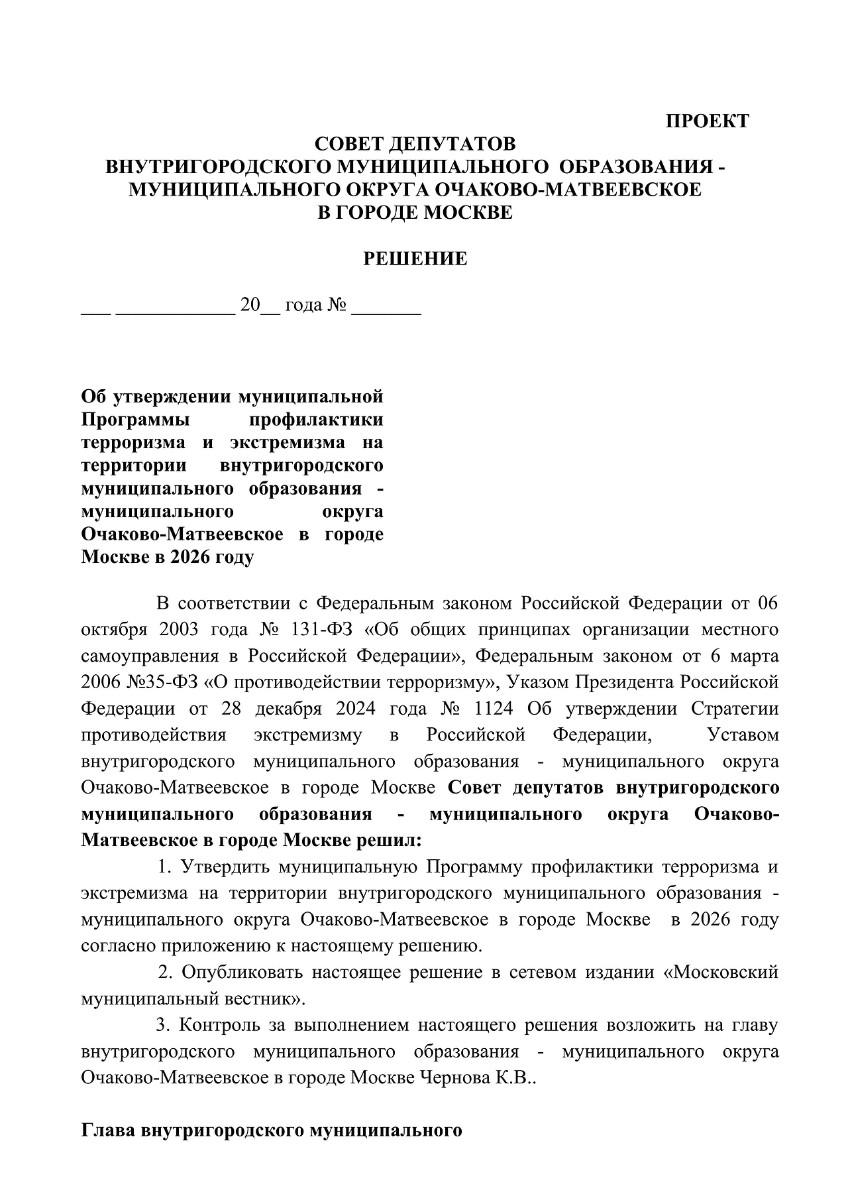 ПРОЕКТ

СОВЕТ ДЕПУТАТОВ
ВНУТРИГОРОДСКОГО МУНИЦИПАЛЬНОГО ОБРАЗОВАНИЯ - МУНИЦИПАЛЬНОГО ОКРУГА ОЧАКОВО-МАТВЕЕВСКОЕ
В ГОРОДЕ МОСКВЕ

РЕШЕНИЕ

___ ____________ 20__ года № _______

Об утверждении муниципальной Программы профилактики терроризма и экстремизма на территории внутригородского муниципального образования - муниципального округа Очаково-Матвеевское в городе Москве в 2026 году

В соответствии с Федеральным законом Российской Федерации от 06 октября 2003 года № 131-ФЗ «Об общих принципах организации местного самоуправления в Российской Федерации», Федеральным законом от 6 марта 2006 №35-ФЗ «О противодействии терроризму», Указом Президента Российской Федерации от 28 декабря 2024 года № 1124 Об утверждении Стратегии противодействия экстремизму в Российской Федерации, Уставом внутригородского муниципального образования - муниципального округа Очаково-Матвеевское в городе Москве Совет депутатов внутригородского муниципального образования - муниципального округа Очаково-Матвеевское в городе Москве решил:

1. Утвердить муниципальную Программу профилактики терроризма и экстремизма на территории внутригородского муниципального образования - муниципального округа Очаково-Матвеевское в городе Москве в 2026 году согласно приложению к настоящему решению.

2. Опубликовать настоящее решение в сетевом издании «Московский муниципальный вестник».

3. Контроль за выполнением настоящего решения возложить на главу внутригородского муниципального образования - муниципального округа Очаково-Матвеевское в городе Москве Чернова К.В..

Глава внутригородского муниципального